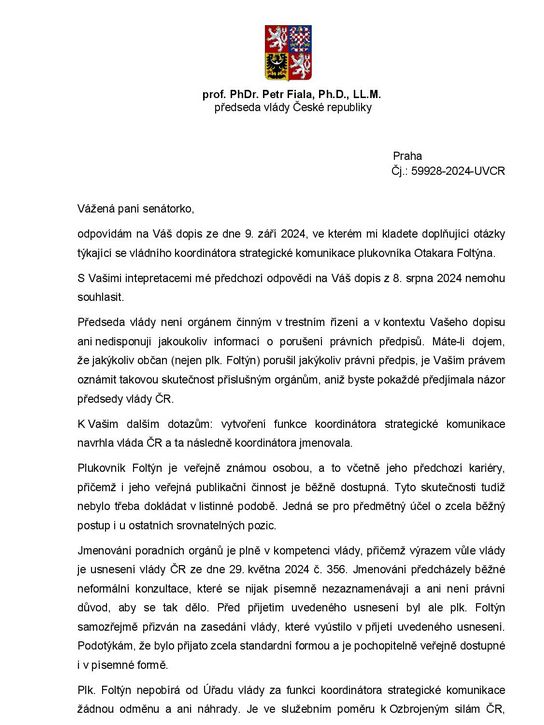 prof. PhDr. Petr Fiala, Ph.D., LL.M.
předseda vlády České republiky

Praha
Čj.: 59928-2024-UVCR

Vážená paní senátorko,

odpovídám na Váš dopis ze dne 9. září 2024, ve kterém mi kladete doplňující otázky týkající se vládního koordinátora strategické komunikace plukovníka Otakara Foltýna.

S Vašimi intepretacemi mé předchozí odpovědi na Váš dopis z 8. srpna 2024 nemohu souhlasit.

Předseda vlády není orgánem činným v trestním řízení a v kontextu Vašeho dopisu ani nedisponuji jakoukoliv informací o porušení právních předpisů. Máte-li dojem, že jakýkoliv občan (nejen plk. Foltýn) porušil jakýkoliv právní předpis, je Vaším právem oznámit takovou skutečnost příslušným orgánům, aniž byste pokaždé předjímala názor předsedy vlády ČR.

K Vašim dalším dotazům: vytvoření funkce koordinátora strategické komunikace navrhla vláda ČR a ta následně koordinátora jmenovala.

Plukovník Foltýn je veřejně známou osobou, a to včetně jeho předchozí kariéry, přičemž i jeho veřejná publikační činnost je běžně dostupná. Tyto skutečnosti tudíž nebylo třeba dokládat v listinné podobě. Jedná se pro předmětný účel o zcela běžný postup i u ostatních srovnatelných pozic.

Jmenování poradních orgánů je plně v kompetenci vlády, přičemž výrazem vůle vlády je usnesení vlády ČR ze dne 29. května 2024 č. 356. Jmenování předcházely běžné neformální konzultace, které se nijak písemně nezaznamenávají a ani není právní důvod, aby se tak dělo. Před přijetím uvedeného usnesení byl ale plk. Foltýn samozřejmě přizván na zasedání vlády, které vyústilo v přijetí uvedeného usnesení. Podotýkám, že bylo přijato zcela standardní formou a je pochopitelně veřejně dostupné i v písemné formě.

Plk. Foltýn nepobírá od Úřadu vlády za funkci koordinátora strategické komunikace žádnou odměnu a ani náhrady. Je ve služebním poměru k Ozbrojeným silám ČR,